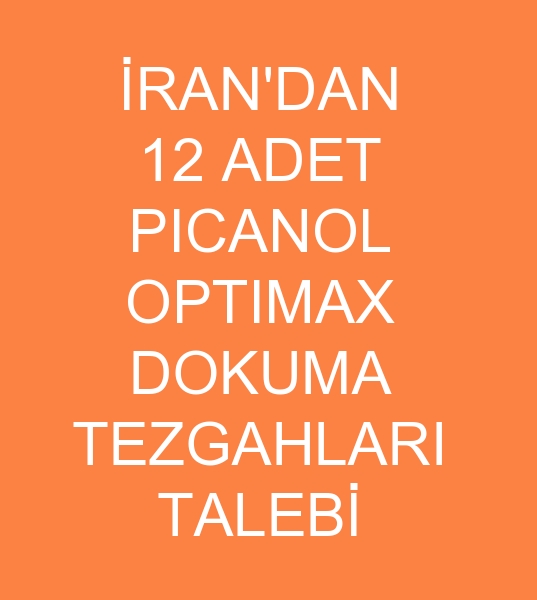 İRAN'DAN 12 ADET PICANOL OPTIMAX DOKUMA TEZGAHLARI TALEBİ